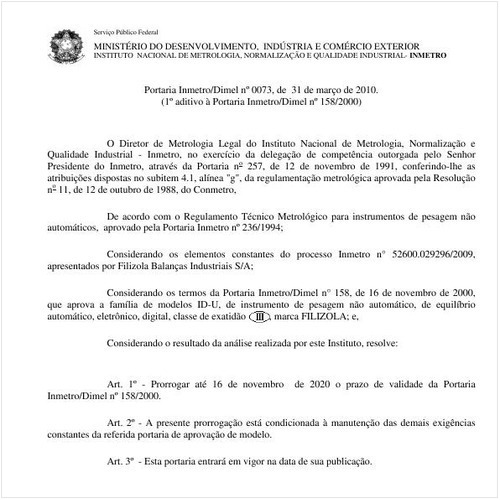 Serviço Público Federal

MINISTÉRIO DO DESENVOLVIMENTO, INDÚSTRIA E COMÉRCIO EXTERIOR
INSTITUTO NACIONAL DE METROLOGIA, NORMALIZAÇÃO E QUALIDADE INDUSTRIAL- INMETRO

Portaria Inmetro/Dimel nº 0073, de 31 de março de 2010.
(1º aditivo à Portaria Inmetro/Dimel nº 158/2000)

O Diretor de Metrologia Legal do Instituto Nacional de Metrologia, Normalização e Qualidade Industrial - Inmetro, no exercício da delegação de competência outorgada pelo Senhor Presidente do Inmetro, através da Portaria nº 257, de 12 de novembro de 1991, conferindo-lhe as atribuições dispostas no subitem 4.1, alínea "g", da regulamentação metrológica aprovada pela Resolução nº 11, de 12 de outubro de 1988, do Conmetro,

De acordo com o Regulamento Técnico Metrológico para instrumentos de pesagem não automáticos, aprovado pela Portaria Inmetro nº 236/1994;

Considerando os elementos constantes do processo Inmetro nº 52600.029296/2009, apresentados por Filizola Balanças Industriais S/A;

Considerando os termos da Portaria Inmetro/Dimel nº 158, de 16 de novembro de 2000, que aprova a família de modelos ID-U, de instrumento de pesagem não automático, de equilíbrio automático, eletrônico, digital, classe de exatidão III, marca FILIZOLA; e,

Considerando o resultado da análise realizada por este Instituto, resolve:

Art. 1º - Prorrogar até 16 de novembro de 2020 o prazo de validade da Portaria Inmetro/Dimel nº 158/2000.

Art. 2º - A presente prorrogação está condicionada à manutenção das demais exigências constantes da referida portaria de aprovação de modelo.

Art. 3º - Esta portaria entrará em vigor na data de sua publicação.